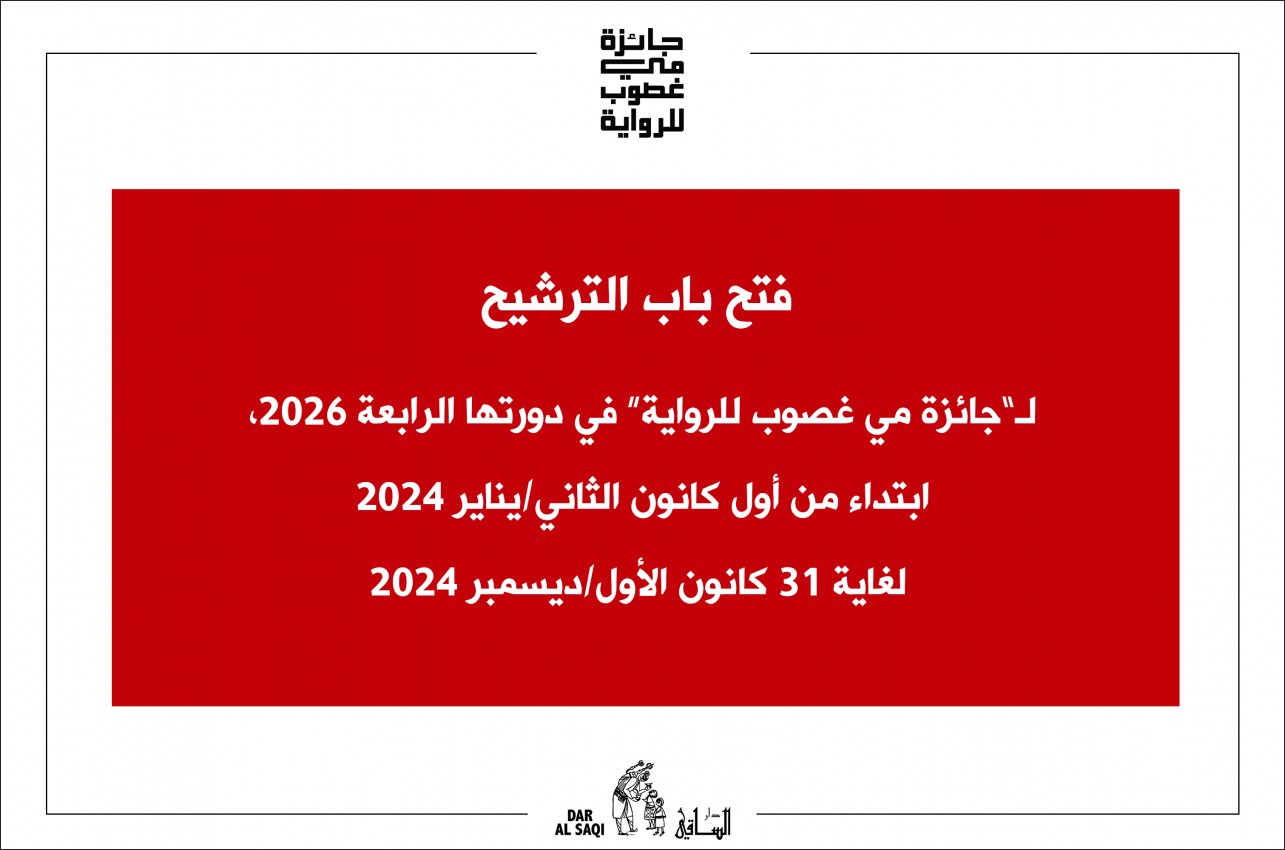 جائزة
مي
غصوب
للرواية

فتح باب الترشيح

لـ"جائزة مي غصوب للرواية" في دورتها الرابعة 2026،

ابتداء من أول كانون الثاني/يناير 2024

لغاية 31 كانون الأول/ديسمبر 2024

DAR
AL SAQI

دار الساقي